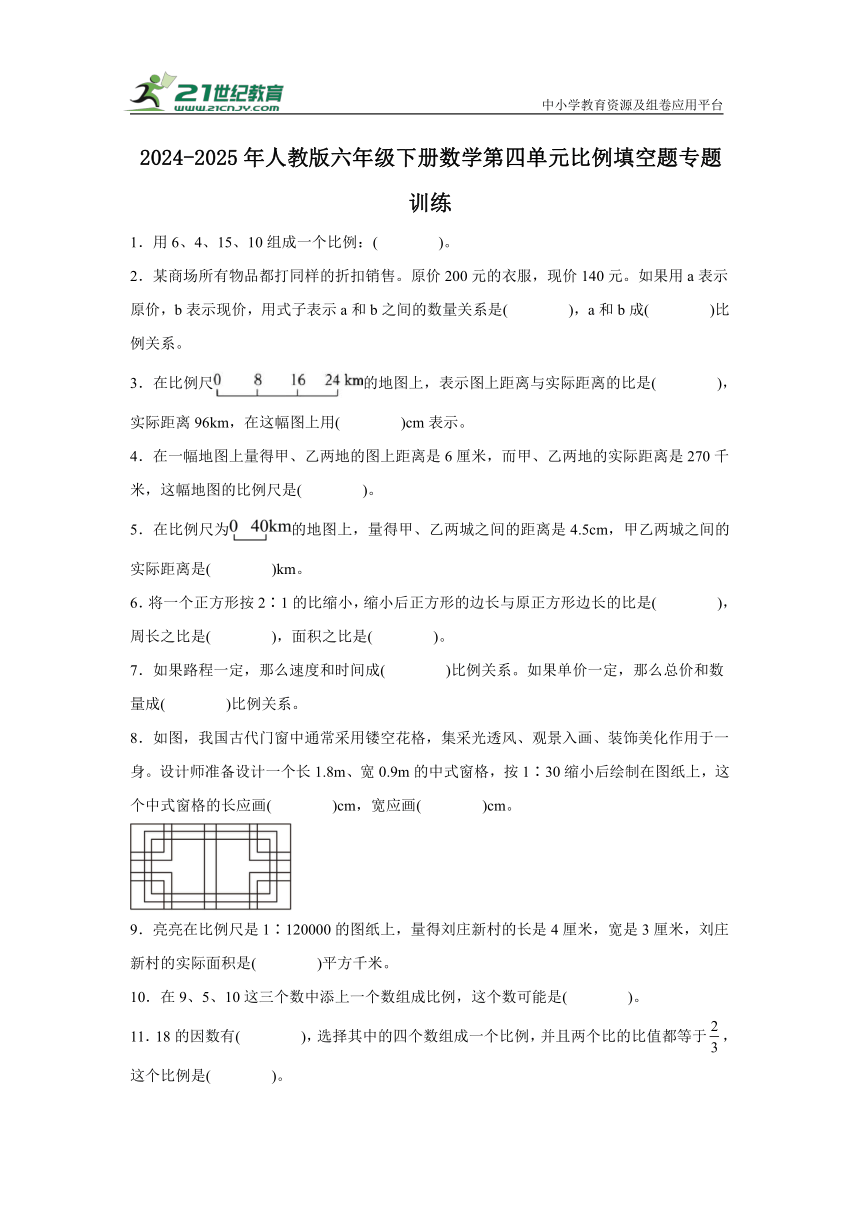 21世纪教育
www.21cnjy.com
中小学教育资源及组卷应用平台

2024-2025年人教版六年级下册数学第四单元比例填空题专题训练

1．用6、4、15、10组成一个比例：(　　　　)。

2．某商场所有物品都打同样的折扣销售。原价200元的衣服，现价140元。如果用a表示原价，b表示现价，用式子表示a和b之间的数量关系是(　　　　)，a和b成(　　　　)比例关系。

3．在比例尺 0 8 16 24 km 的地图上，表示图上距离与实际距离的比是(　　　　)，实际距离96km，在这幅图上用(　　　　)cm表示。

4．在一幅地图上量得甲、乙两地的图上距离是6厘米，而甲、乙两地的实际距离是270千米，这幅地图的比例尺是(　　　　)。

5．在比例尺为 0 40km 的地图上，量得甲、乙两城之间的距离是4.5cm，甲乙两城之间的实际距离是(　　　　)km。

6．将一个正方形按2∶1的比缩小，缩小后正方形的边长与原正方形边长的比是(　　　　)，周长之比是(　　　　)，面积之比是(　　　　)。

7．如果路程一定，那么速度和时间成(　　　　)比例关系。如果单价一定，那么总价和数量成(　　　　)比例关系。

8．如图，我国古代门窗中通常采用镂空花格，集采光透风、观景入画、装饰美化作用于一身。设计师准备设计一个长1.8m、宽0.9m的中式窗格，按1∶30缩小后绘制在图纸上，这个中式窗格的长应画(　　　　)cm，宽应画(　　　　)cm。

9．亮亮在比例尺是1∶120000的图纸上，量得刘庄新村的长是4厘米，宽是3厘米，刘庄新村的实际面积是(　　　　)平方千米。

10．在9、5、10这三个数中添上一个数组成比例，这个数可能是(　　　　)。

11．18的因数有(　　　　)，选择其中的四个数组成一个比例，并且两个比的比值都等于$\frac{2}{3}$，这个比例是(　　　　)。